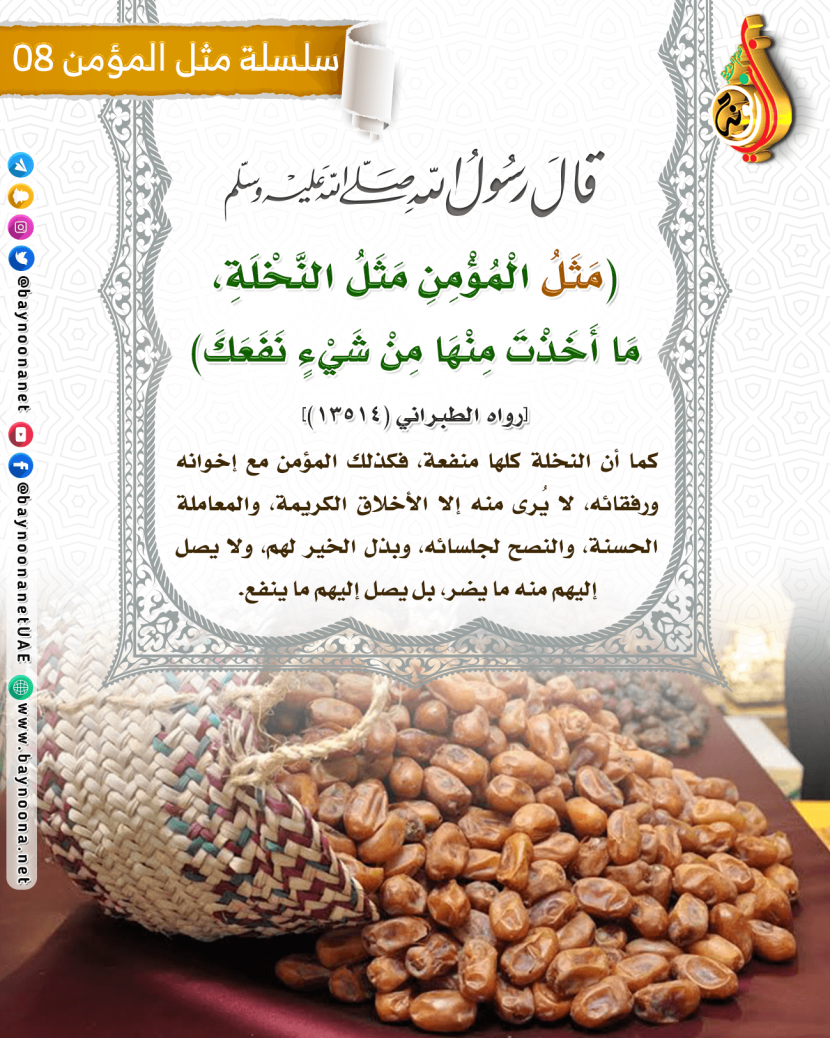 سلسلة مثل المؤمن 08

قال رسول الله صلى الله عليه وسلم

(مَثَلُ الْمُؤْمِنِ مَثَلُ النَّخْلَةِ، مَا أَخَذْتَ مِنْهَا مِنْ شَيْءٍ نَفَعَكَ)

[رواه الطبراني (١٣٥١٤)]

كما أن النخلة كلها منفعة، فكذلك المؤمن مع إخوانه ورفقائه، لا يُرى منه إلا الأخلاق الكريمة، والمعاملة الحسنة، والنصح لجلسائه، وبذل الخير لهم، ولا يصل إليهم منه ما يضر، بل يصل إليهم ما ينفع.

@baynoonanet
@baynoonanetUAE
www.baynoona.net